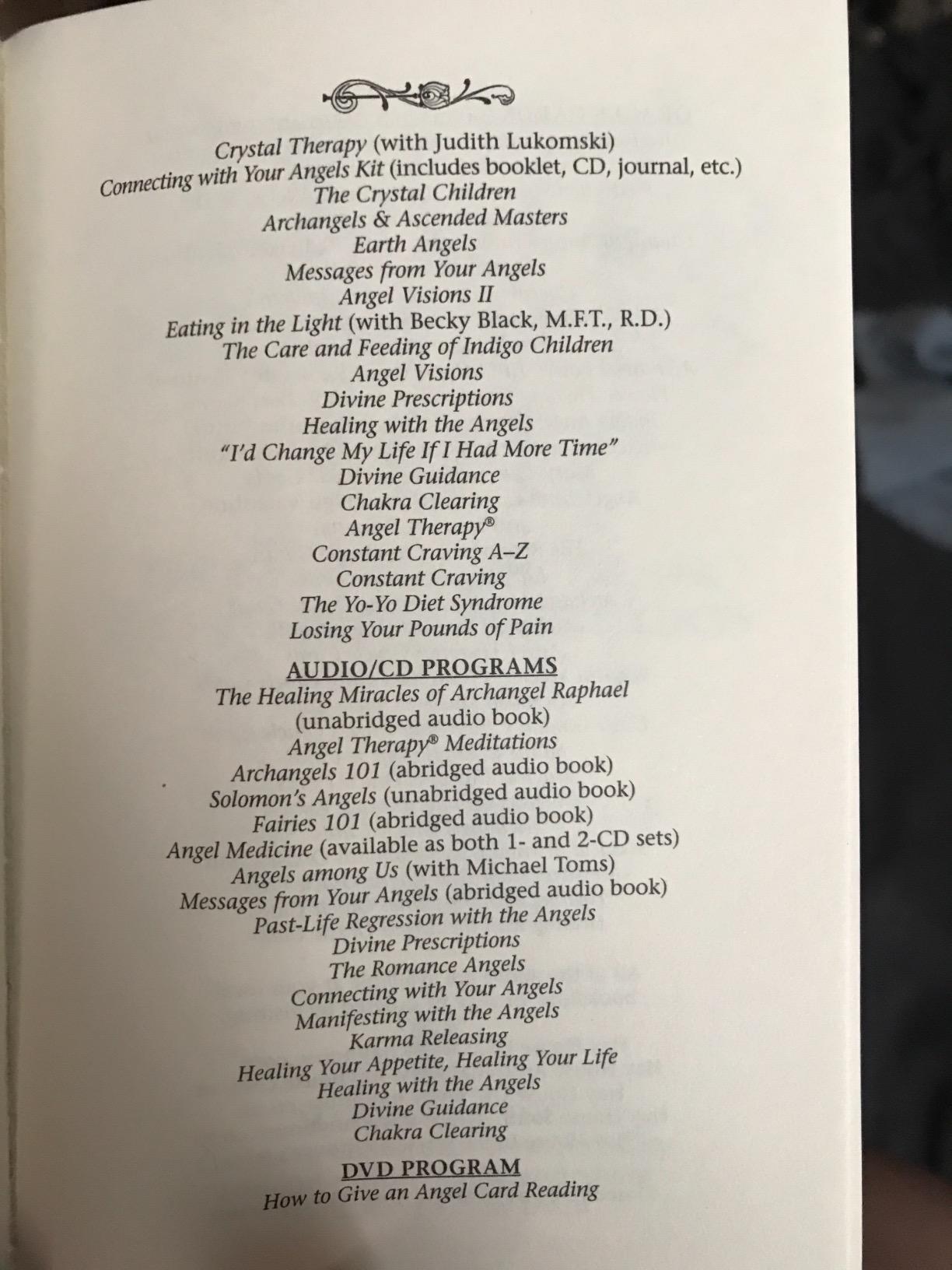 Crystal Therapy (with Judith Lukomski)
Connecting with Your Angels Kit (includes booklet, CD, journal, etc.)
The Crystal Children
Archangels & Ascended Masters
Earth Angels
Messages from Your Angels
Angel Visions II
Eating in the Light (with Becky Black, M.F.T., R.D.)
The Care and Feeding of Indigo Children
Angel Visions
Divine Prescriptions
Healing with the Angels
"I'd Change My Life If I Had More Time"
Divine Guidance
Chakra Clearing
Angel Therapy®
Constant Craving A–Z
Constant Craving
The Yo-Yo Diet Syndrome
Losing Your Pounds of Pain

AUDIO/CD PROGRAMS
The Healing Miracles of Archangel Raphael (unabridged audio book)
Angel Therapy® Meditations
Archangels 101 (abridged audio book)
Solomon's Angels (unabridged audio book)
Fairies 101 (abridged audio book)
Angel Medicine (available as both 1- and 2-CD sets)
Angels among Us (with Michael Toms)
Messages from Your Angels (abridged audio book)
Past-Life Regression with the Angels
Divine Prescriptions
The Romance Angels
Connecting with Your Angels
Manifesting with the Angels
Karma Releasing
Healing Your Appetite, Healing Your Life
Healing with the Angels
Divine Guidance
Chakra Clearing

DVD PROGRAM
How to Give an Angel Card Reading